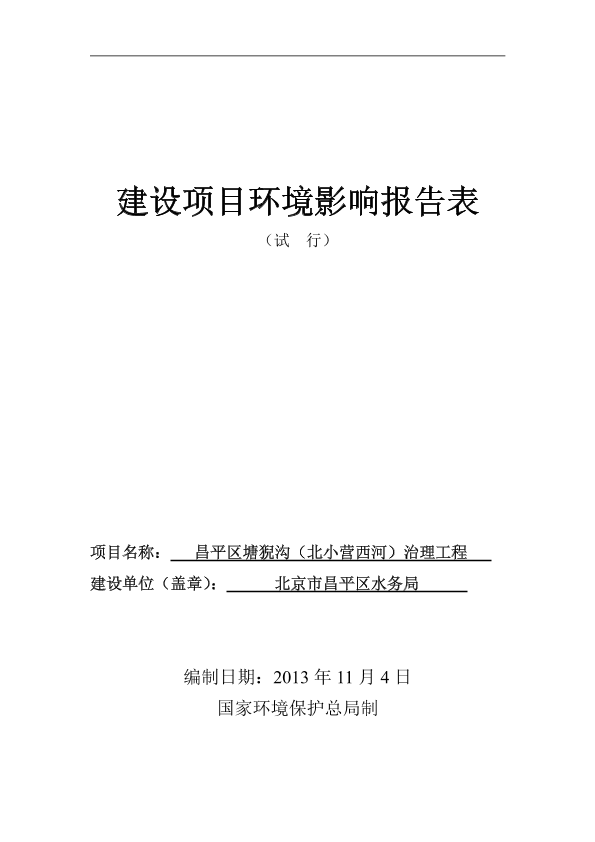 建设项目环境影响报告表

（试　行）

项目名称：　昌平区塘猊沟（北小营西河）治理工程

建设单位（盖章）：　北京市昌平区水务局

编制日期：2013 年 11 月 4 日

国家环境保护总局制